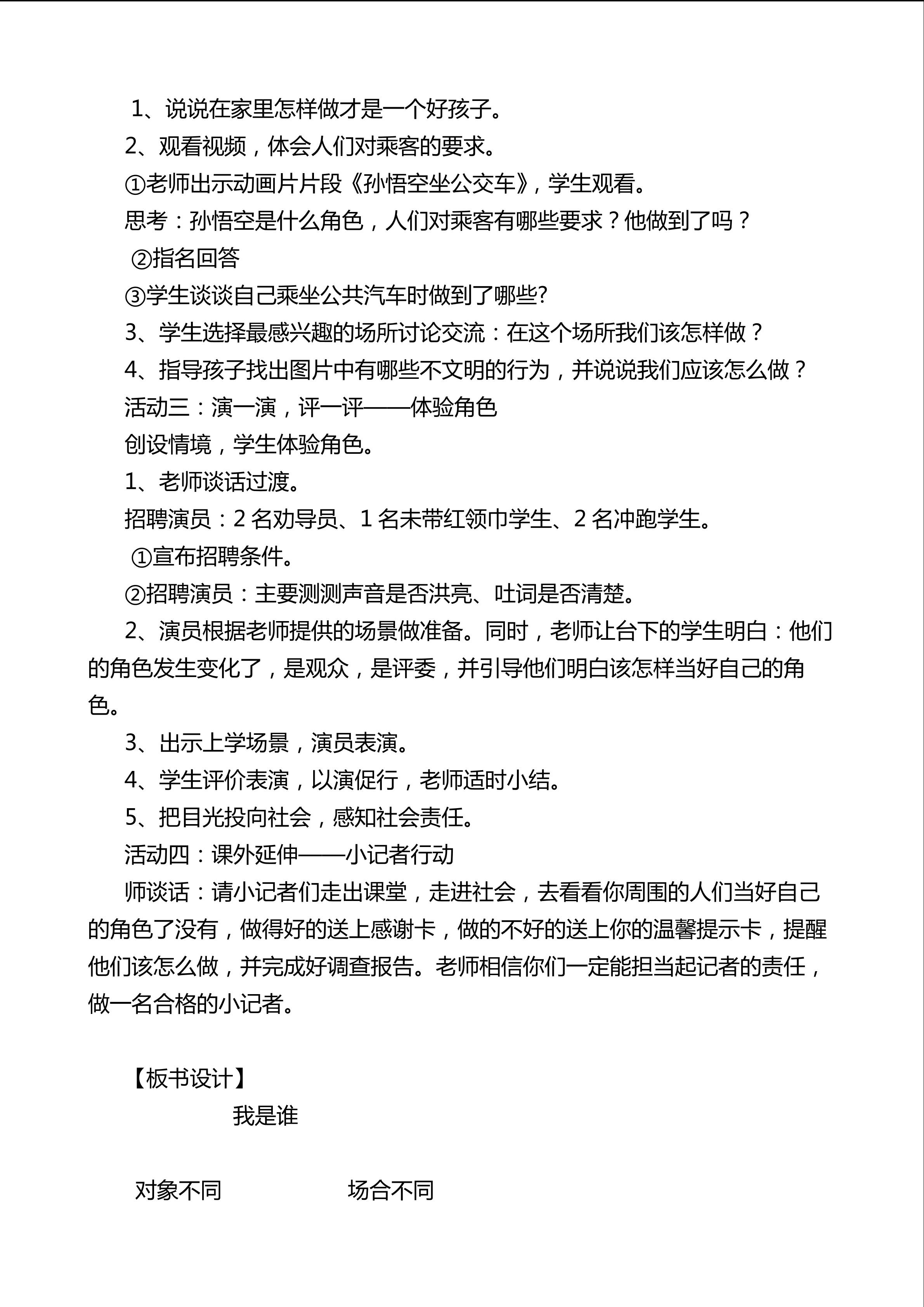 1、说说在家里怎样做才是一个好孩子。

2、观看视频，体会人们对乘客的要求。

①老师出示动画片片段《孙悟空坐公交车》，学生观看。

思考：孙悟空是什么角色，人们对乘客有哪些要求？他做到了吗？

②指名回答

③学生谈谈自己乘坐公共汽车时做到了哪些?

3、学生选择最感兴趣的场所讨论交流：在这个场所我们该怎样做？

4、指导孩子找出图片中有哪些不文明的行为，并说说我们应该怎么做？

活动三：演一演，评一评——体验角色

创设情境，学生体验角色。

1、老师谈话过渡。

招聘演员：2名劝导员、1名未带红领巾学生、2名冲跑学生。

①宣布招聘条件。

②招聘演员：主要测测声音是否洪亮、吐词是否清楚。

2、演员根据老师提供的场景做准备。同时，老师让台下的学生明白：他们的角色发生变化了，是观众，是评委，并引导他们明白该怎样当好自己的角色。

3、出示上学场景，演员表演。

4、学生评价表演，以演促行，老师适时小结。

5、把目光投向社会，感知社会责任。

活动四：课外延伸——小记者行动

师谈话：请小记者们走出课堂，走进社会，去看看你周围的人们当好自己的角色了没有，做得好的送上感谢卡，做的不好的送上你的温馨提示卡，提醒他们该怎么做，并完成好调查报告。老师相信你们一定能担当起记者的责任，做一名合格的小记者。

【板书设计】

我是谁

对象不同 场合不同